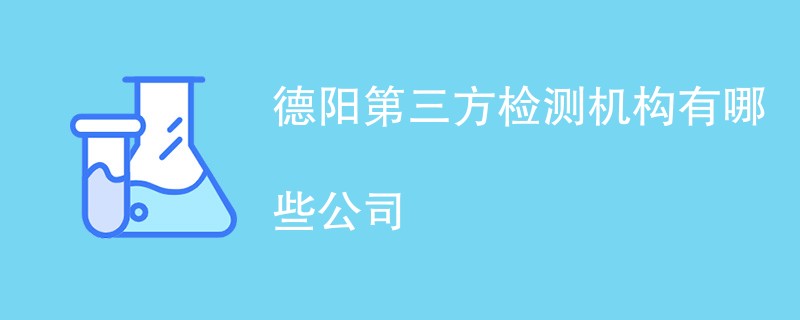 德阳第三方检测机构有哪些公司